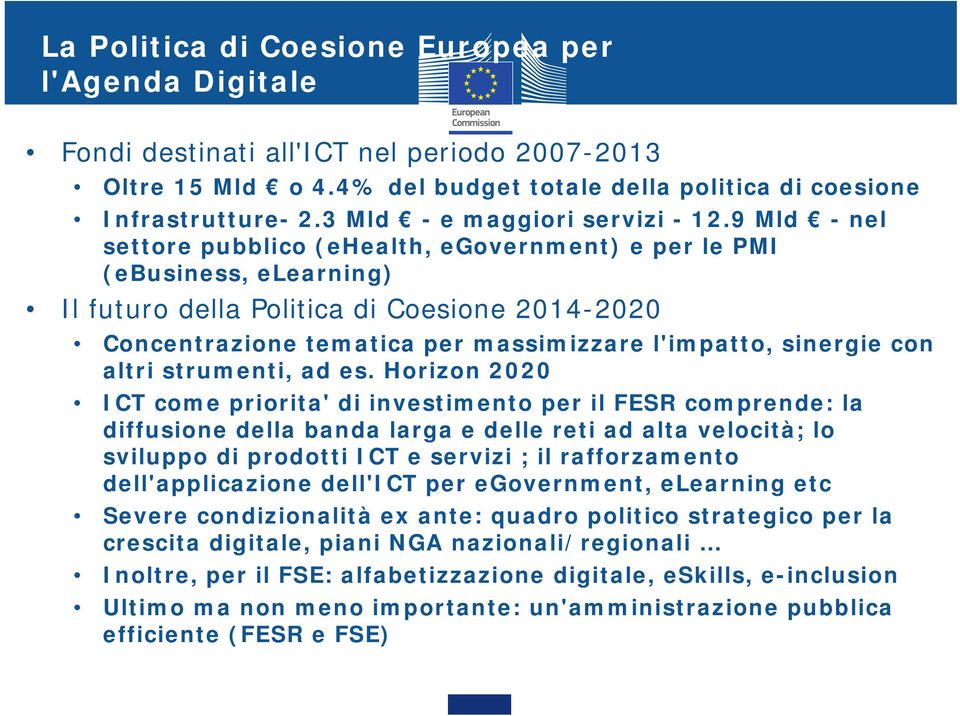 La Politica di Coesione Europea per l'Agenda Digitale

European Commission

• Fondi destinati all'ICT nel periodo 2007-2013
  • Oltre 15 Mld € o 4.4% del budget totale della politica di coesione
  • Infrastrutture- 2.3 Mld € - e maggiori servizi - 12.9 Mld € - nel settore pubblico (eHealth, eGovernment) e per le PMI (eBusiness, eLearning)
• Il futuro della Politica di Coesione 2014-2020
  • Concentrazione tematica per massimizzare l'impatto, sinergie con altri strumenti, ad es. Horizon 2020
  • ICT come priorita' di investimento per il FESR comprende: la diffusione della banda larga e delle reti ad alta velocità; lo sviluppo di prodotti ICT e servizi ; il rafforzamento dell'applicazione dell'ICT per eGovernment, eLearning etc
  • Severe condizionalità ex ante: quadro politico strategico per la crescita digitale, piani NGA nazionali/regionali ...
  • Inoltre, per il FSE: alfabetizzazione digitale, eSkills, e-inclusion
  • Ultimo ma non meno importante: un'amministrazione pubblica efficiente (FESR e FSE)